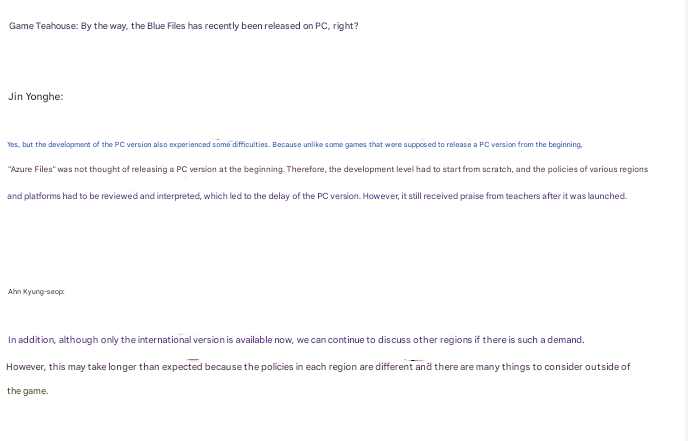 Game Teahouse: By the way, the Blue Files has recently been released on PC, right?

Jin Yonghe:

Yes, but the development of the PC version also experienced some difficulties. Because unlike some games that were supposed to release a PC version from the beginning,

"Azure Files" was not thought of releasing a PC version at the beginning. Therefore, the development level had to start from scratch, and the policies of various regions and platforms had to be reviewed and interpreted, which led to the delay of the PC version. However, it still received praise from teachers after it was launched.

Ahn Kyung-seop:

In addition, although only the international version is available now, we can continue to discuss other regions if there is such a demand.

However, this may take longer than expected because the policies in each region are different and there are many things to consider outside of the game.